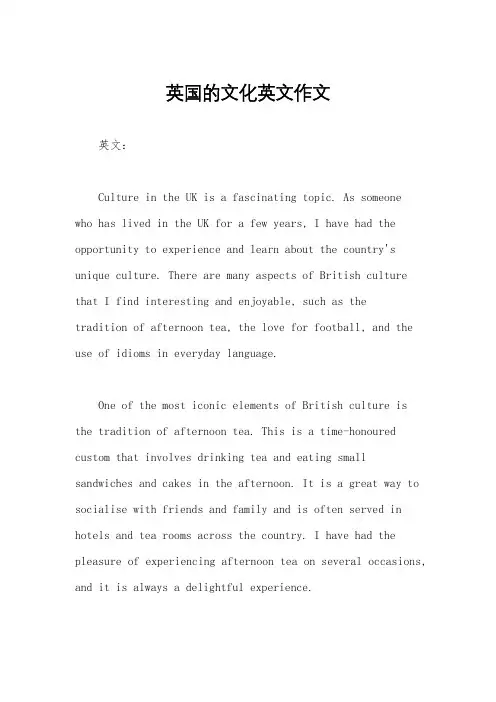 英国的文化英文作文

英文：

Culture in the UK is a fascinating topic. As someone who has lived in the UK for a few years, I have had the opportunity to experience and learn about the country's unique culture. There are many aspects of British culture that I find interesting and enjoyable, such as the tradition of afternoon tea, the love for football, and the use of idioms in everyday language.

One of the most iconic elements of British culture is the tradition of afternoon tea. This is a time-honoured custom that involves drinking tea and eating small sandwiches and cakes in the afternoon. It is a great way to socialise with friends and family and is often served in hotels and tea rooms across the country. I have had the pleasure of experiencing afternoon tea on several occasions, and it is always a delightful experience.